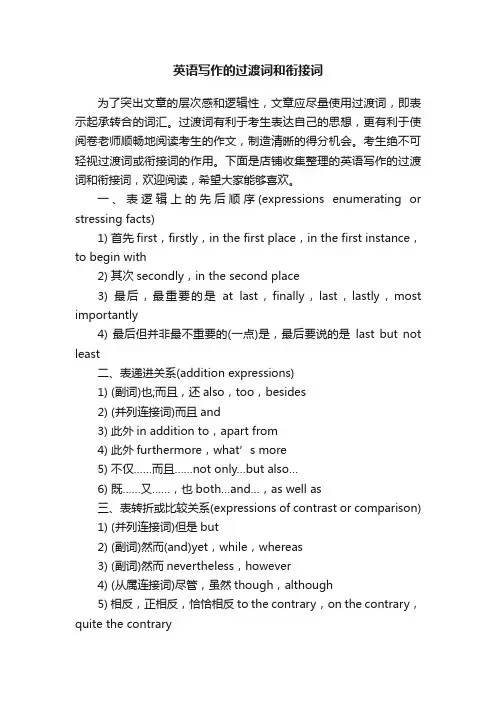 英语写作的过渡词和衔接词

为了突出文章的层次感和逻辑性，文章应尽量使用过渡词，即表示起承转合的词汇。过渡词有利于考生表达自己的思想，更有利于使阅卷老师顺畅地阅读考生的作文，制造清晰的得分机会。考生绝不可轻视过渡词或衔接词的作用。下面是店铺收集整理的英语写作的过渡词和衔接词，欢迎阅读，希望大家能够喜欢。

一、表逻辑上的先后顺序(expressions enumerating or stressing facts)

1) 首先 first，firstly，in the first place，in the first instance，to begin with

2) 其次 secondly，in the second place

3) 最后，最重要的是 at last，finally，last，lastly，most importantly

4) 最后但并非最不重要的(一点)是，最后要说的是 last but not least

二、表递进关系(addition expressions)

1) (副词)也;而且，还 also，too，besides

2) (并列连接词)而且 and

3) 此外 in addition to，apart from

4) 此外 furthermore，what’s more

5) 不仅……而且……not only...but also...

6) 既……又……，也 both...and...，as well as

三、表转折或比较关系(expressions of contrast or comparison)

1) (并列连接词)但是 but

2) (副词)然而(and)yet，while，whereas

3) (副词)然而 nevertheless，however

4) (从属连接词)尽管，虽然 though，although

5) 相反，正相反，恰恰相反 to the contrary，on the contrary，quite the contrary